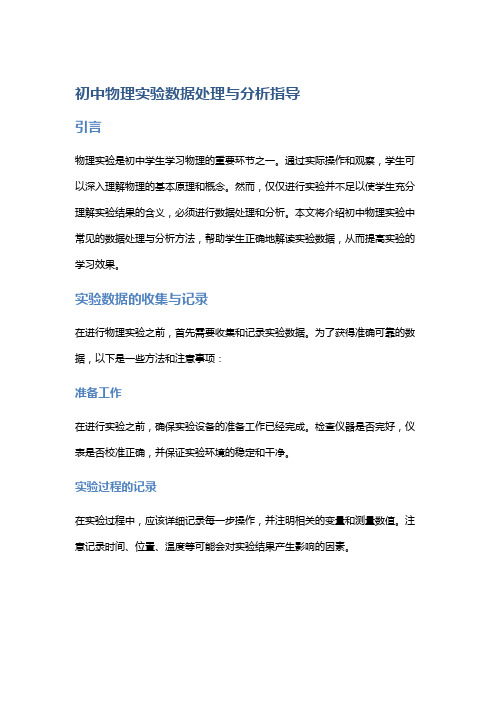 初中物理实验数据处理与分析指导

引言

物理实验是初中学生学习物理的重要环节之一。通过实际操作和观察，学生可以深入理解物理的基本原理和概念。然而，仅仅进行实验并不足以使学生充分理解实验结果的含义，必须进行数据处理和分析。本文将介绍初中物理实验中常见的数据处理与分析方法，帮助学生正确地解读实验数据，从而提高实验的学习效果。

实验数据的收集与记录

在进行物理实验之前，首先需要收集和记录实验数据。为了获得准确可靠的数据，以下是一些方法和注意事项：

准备工作

在进行实验之前，确保实验设备的准备工作已经完成。检查仪器是否完好，仪表是否校准正确，并保证实验环境的稳定和干净。

实验过程的记录

在实验过程中，应该详细记录每一步操作，并注明相关的变量和测量数值。注意记录时间、位置、温度等可能会对实验结果产生影响的因素。